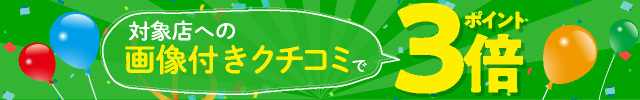 対象店への
画像付きクチコミで

ポイント
3倍